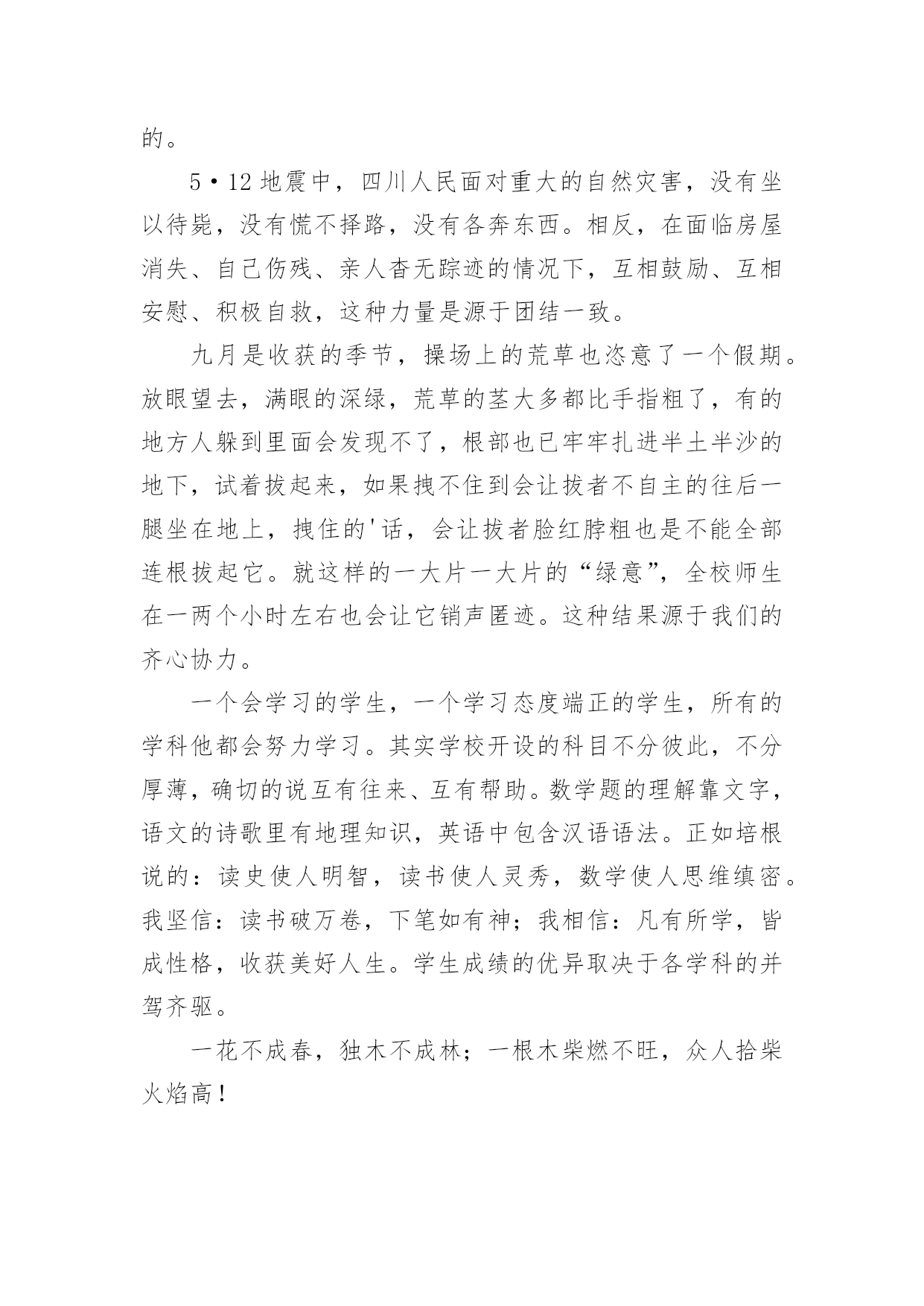 的。

5•12地震中，四川人民面对重大的自然灾害，没有坐以待毙，没有慌不择路，没有各奔东西。相反，在面临房屋消失、自己伤残、亲人杳无踪迹的情况下，互相鼓励、互相安慰、积极自救，这种力量是源于团结一致。

九月是收获的季节，操场上的荒草也恣意了一个假期。放眼望去，满眼的深绿，荒草的茎大多都比手指粗了，有的地方人躲到里面会发现不了，根部也已牢牢扎进半土半沙的地下，试着拔起来，如果拽不住到会让拔者不自主的往后一腿坐在地上，拽住的'话，会让拔者脸红脖粗也是不能全部连根拔起它。就这样的一大片一大片的“绿意”，全校师生在一两个小时左右也会让它销声匿迹。这种结果源于我们的齐心协力。

一个会学习的学生，一个学习态度端正的学生，所有的学科他都会努力学习。其实学校开设的科目不分彼此，不分厚薄，确切的说互有往来、互有帮助。数学题的理解靠文字，语文的诗歌里有地理知识，英语中包含汉语语法。正如培根说的：读史使人明智，读书使人灵秀，数学使人思维缜密。我坚信：读书破万卷，下笔如有神；我相信：凡有所学，皆成性格，收获美好人生。学生成绩的优异取决于各学科的并驾齐驱。

一花不成春，独木不成林；一根木柴燃不旺，众人拾柴火焰高！